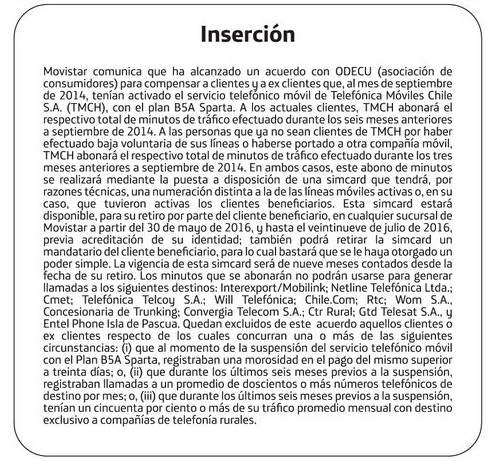 Inserción

Movistar comunica que ha alcanzado un acuerdo con ODECU (asociación de consumidores) para compensar a clientes y a ex clientes que, al mes de septiembre de 2014, tenían activado el servicio telefónico móvil de Telefónica Móviles Chile S.A. (TMCH), con el plan B5A Sparta. A los actuales clientes, TMCH abonará el respectivo total de minutos de tráfico efectuado durante los seis meses anteriores a septiembre de 2014. A las personas que ya no sean clientes de TMCH por haber efectuado baja voluntaria de sus líneas o haberse portado a otra compañía móvil, TMCH abonará el respectivo total de minutos de tráfico efectuado durante los tres meses anteriores a septiembre de 2014. En ambos casos, este abono de minutos se realizará mediante la puesta a disposición de una simcard que tendrá, por razones técnicas, una numeración distinta a la de las líneas móviles activas o, en su caso, que tuvieron activas los clientes beneficiarios. Esta simcard estará disponible, para su retiro por parte del cliente beneficiario, en cualquier sucursal de Movistar a partir del 30 de mayo de 2016, y hasta el veintinueve de julio de 2016, previa acreditación de su identidad; también podrá retirar la simcard un mandatario del cliente beneficiario, para lo cual bastará que se le haya otorgado un poder simple. La vigencia de esta simcard será de nueve meses contados desde la fecha de su retiro. Los minutos que se abonarán no podrán usarse para generar llamadas a los siguientes destinos: Interexport/Mobilink; Netline Telefónica Ltda.; Cmet; Telefónica Telcoy S.A.; Will Telefónica; Chile.Com; Rtc; Wom S.A., Concesionaria de Trunking; Convergia Telecom S.A.; Ctr Rural; Gtd Telesat S.A., y Entel Phone Isla de Pascua. Quedan excluidos de este acuerdo aquellos clientes o ex clientes respecto de los cuales concurran una o más de las siguientes circunstancias: (i) que al momento de la suspensión del servicio telefónico móvil con el Plan B5A Sparta, registraban una morosidad en el pago del mismo superior a treinta días; o, (ii) que durante los últimos seis meses previos a la suspensión, registraban llamadas a un promedio de doscientos o más números telefónicos de destino por mes; o, (iii) que durante los últimos seis meses previos a la suspensión, tenían un cincuenta por ciento o más de su tráfico promedio mensual con destino exclusivo a compañías de telefonía rurales.